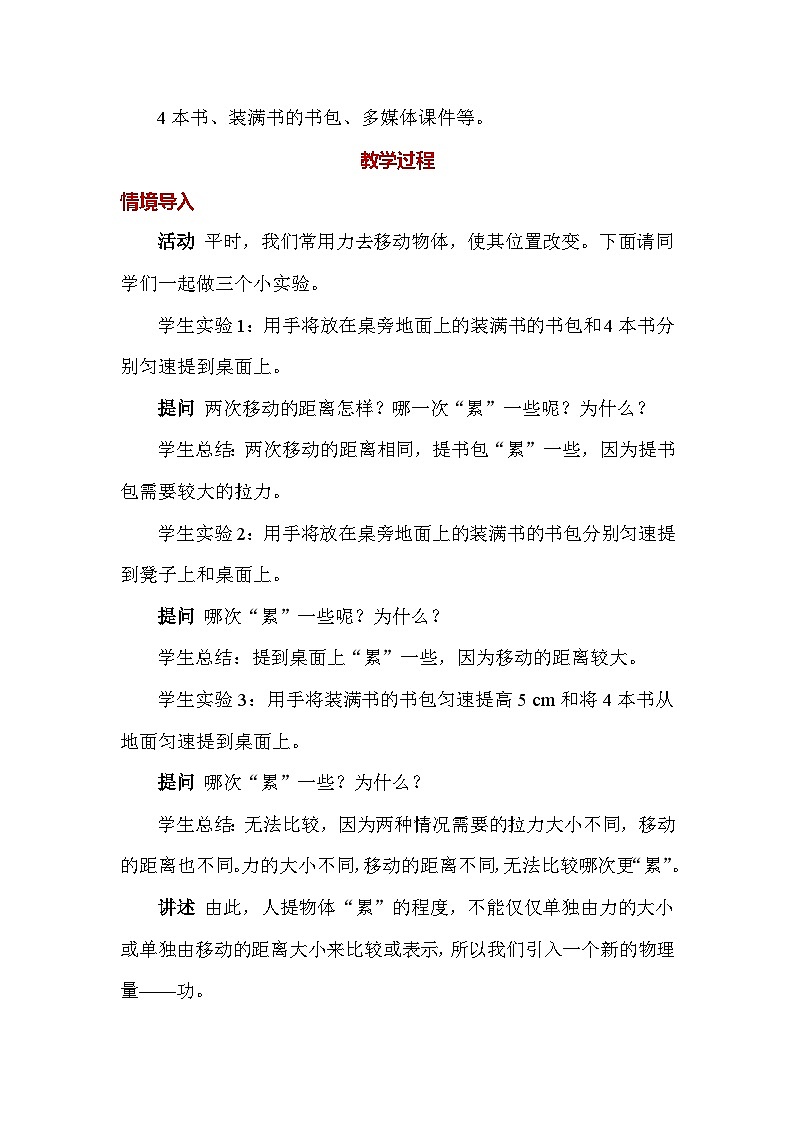 4 本书、装满书的书包、多媒体课件等。

教学过程

情境导入

活动 平时，我们常用力去移动物体，使其位置改变。下面请同学们一起做三个小实验。

学生实验 1：用手将放在桌旁地面上的装满书的书包和 4 本书分别匀速提到桌面上。

提问 两次移动的距离怎样？哪一次“累”一些呢？为什么？

学生总结：两次移动的距离相同，提书包“累”一些，因为提书包需要较大的拉力。

学生实验 2：用手将放在桌旁地面上的装满书的书包分别匀速提到凳子上和桌面上。

提问 哪次“累”一些呢？为什么？

学生总结：提到桌面上“累”一些，因为移动的距离较大。

学生实验 3：用手将装满书的书包匀速提高 5 cm 和将 4 本书从地面匀速提到桌面上。

提问 哪次“累”一些？为什么？

学生总结：无法比较，因为两种情况需要的拉力大小不同，移动的距离也不同。力的大小不同，移动的距离不同，无法比较哪次更“累”。

讲述 由此，人提物体“累”的程度，不能仅仅单独由力的大小或单独由移动的距离大小来比较或表示，所以我们引入一个新的物理量——功。